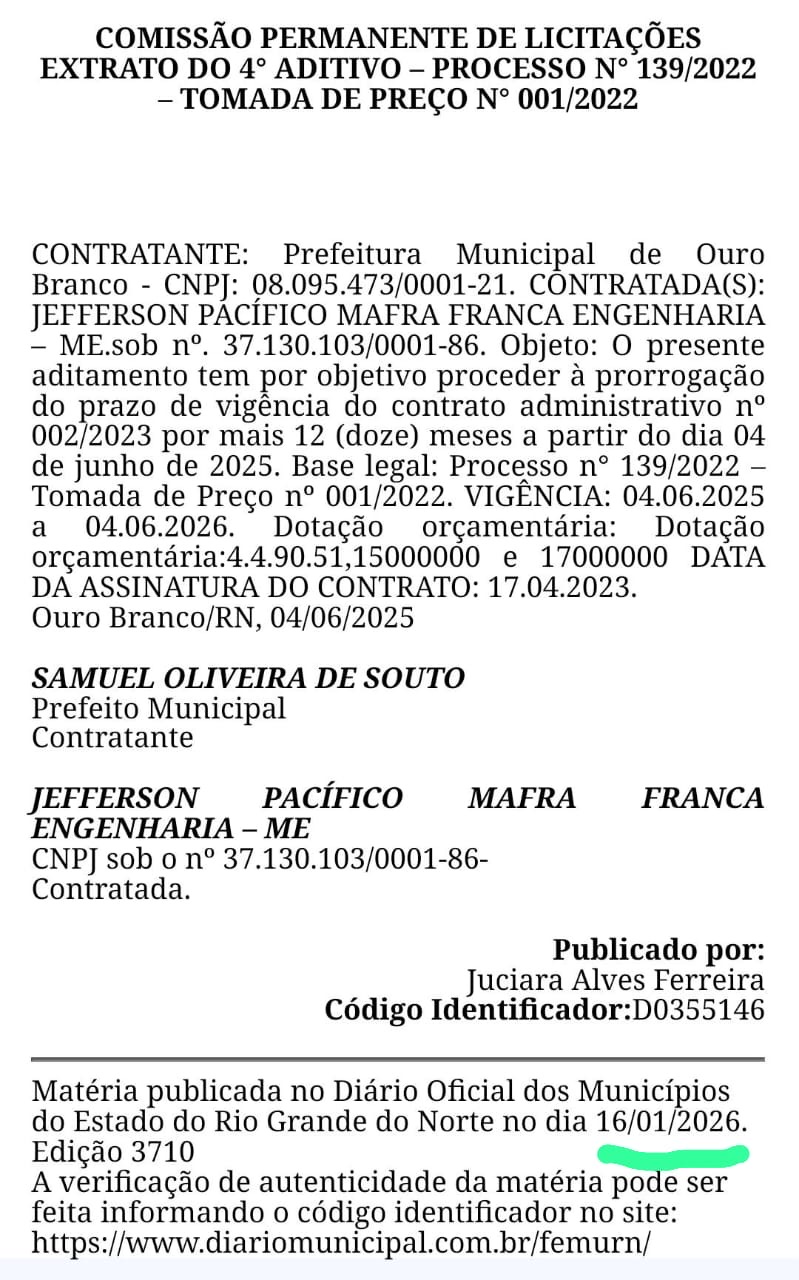 COMISSÃO PERMANENTE DE LICITAÇÕES
EXTRATO DO 4° ADITIVO – PROCESSO N° 139/2022 – TOMADA DE PREÇO N° 001/2022

CONTRATANTE: Prefeitura Municipal de Ouro Branco - CNPJ: 08.095.473/0001-21. CONTRATADA(S): JEFFERSON PACÍFICO MAFRA FRANCA ENGENHARIA – ME.sob nº. 37.130.103/0001-86. Objeto: O presente aditamento tem por objetivo proceder à prorrogação do prazo de vigência do contrato administrativo nº 002/2023 por mais 12 (doze) meses a partir do dia 04 de junho de 2025. Base legal: Processo n° 139/2022 – Tomada de Preço nº 001/2022. VIGÊNCIA: 04.06.2025 a 04.06.2026. Dotação orçamentária: Dotação orçamentária:4.4.90.51,15000000 e 17000000 DATA DA ASSINATURA DO CONTRATO: 17.04.2023.
Ouro Branco/RN, 04/06/2025

SAMUEL OLIVEIRA DE SOUTO
Prefeito Municipal
Contratante

JEFFERSON PACÍFICO MAFRA FRANCA ENGENHARIA – ME
CNPJ sob o nº 37.130.103/0001-86-
Contratada.

Publicado por:
Juciara Alves Ferreira
Código Identificador:D0355146

Matéria publicada no Diário Oficial dos Municípios do Estado do Rio Grande do Norte no dia 16/01/2026. Edição 3710
A verificação de autenticidade da matéria pode ser feita informando o código identificador no site:
https://www.diariomunicipal.com.br/femurn/